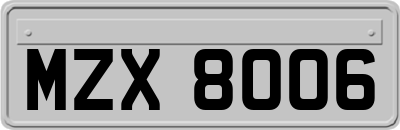 MZX 8006